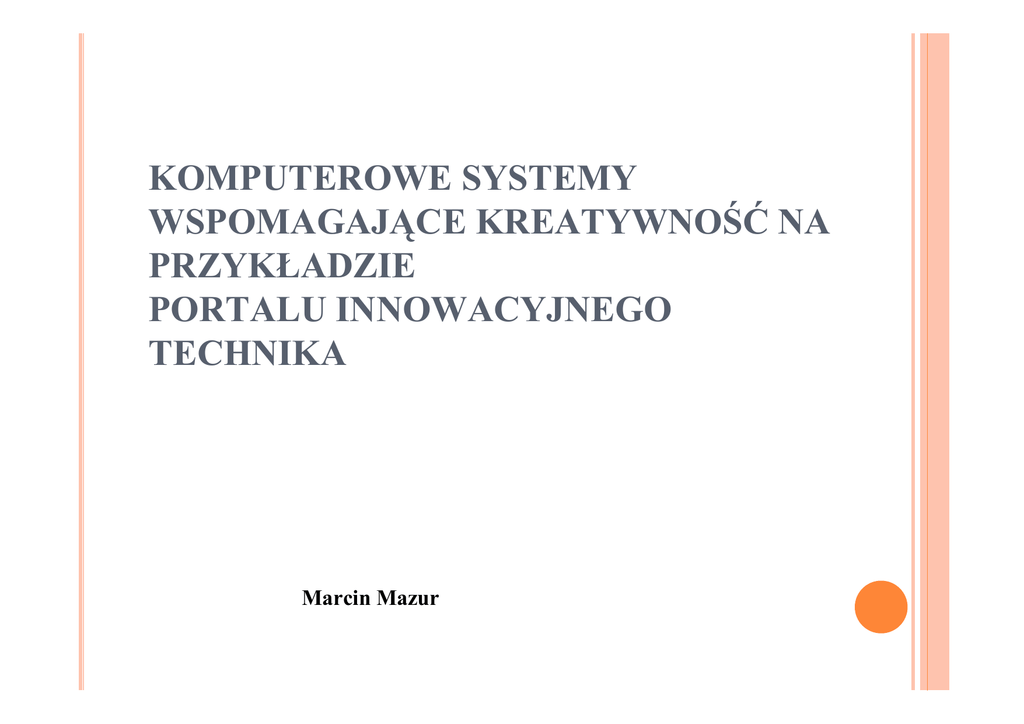 KOMPUTEROWE SYSTEMY
WSPOMAGAJĄCE KREATYWNOŚĆ NA
PRZYKŁADZIE
PORTALU INNOWACYJNEGO
TECHNIKA

Marcin Mazur